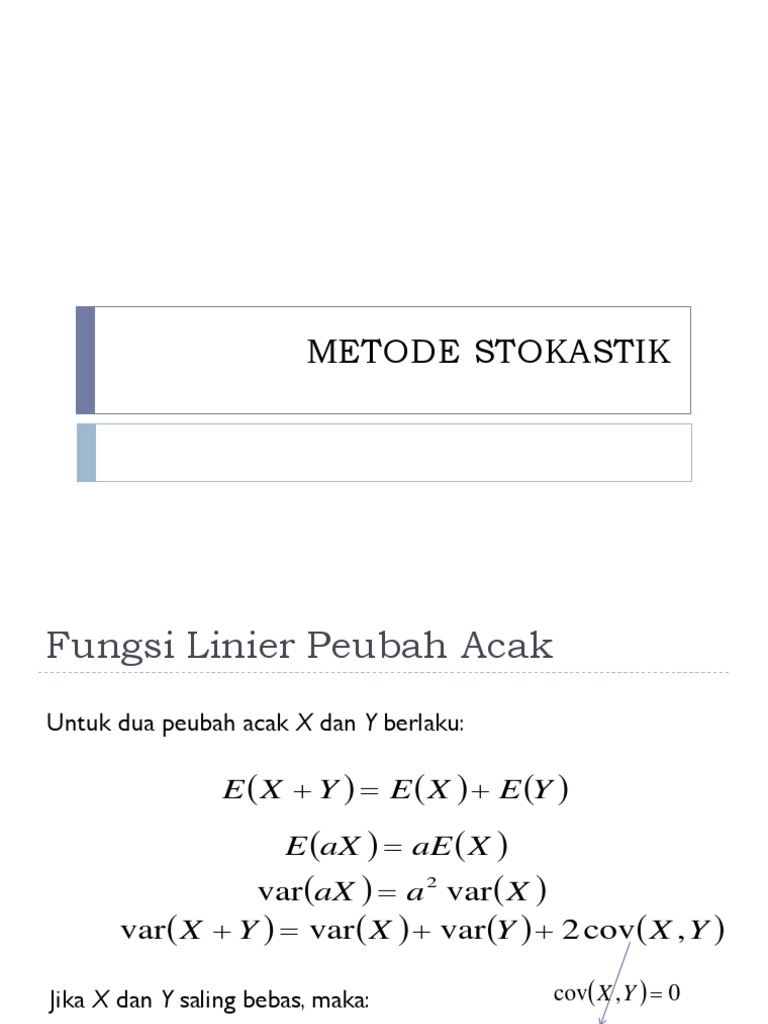 METODE STOKASTIK

Fungsi Linier Peubah Acak

Untuk dua peubah acak $X$ dan $Y$ berlaku:

$E(X+Y)=E(X)+E(Y)$

$E(aX)=aE(X)$

$\text{var}(aX)=a^2\,\text{var}(X)$

$\text{var}(X+Y)=\text{var}(X)+\text{var}(Y)+2\,\text{cov}(X,Y)$

Jika $X$ dan $Y$ saling bebas, maka:

$\text{cov}(X,Y)=0$